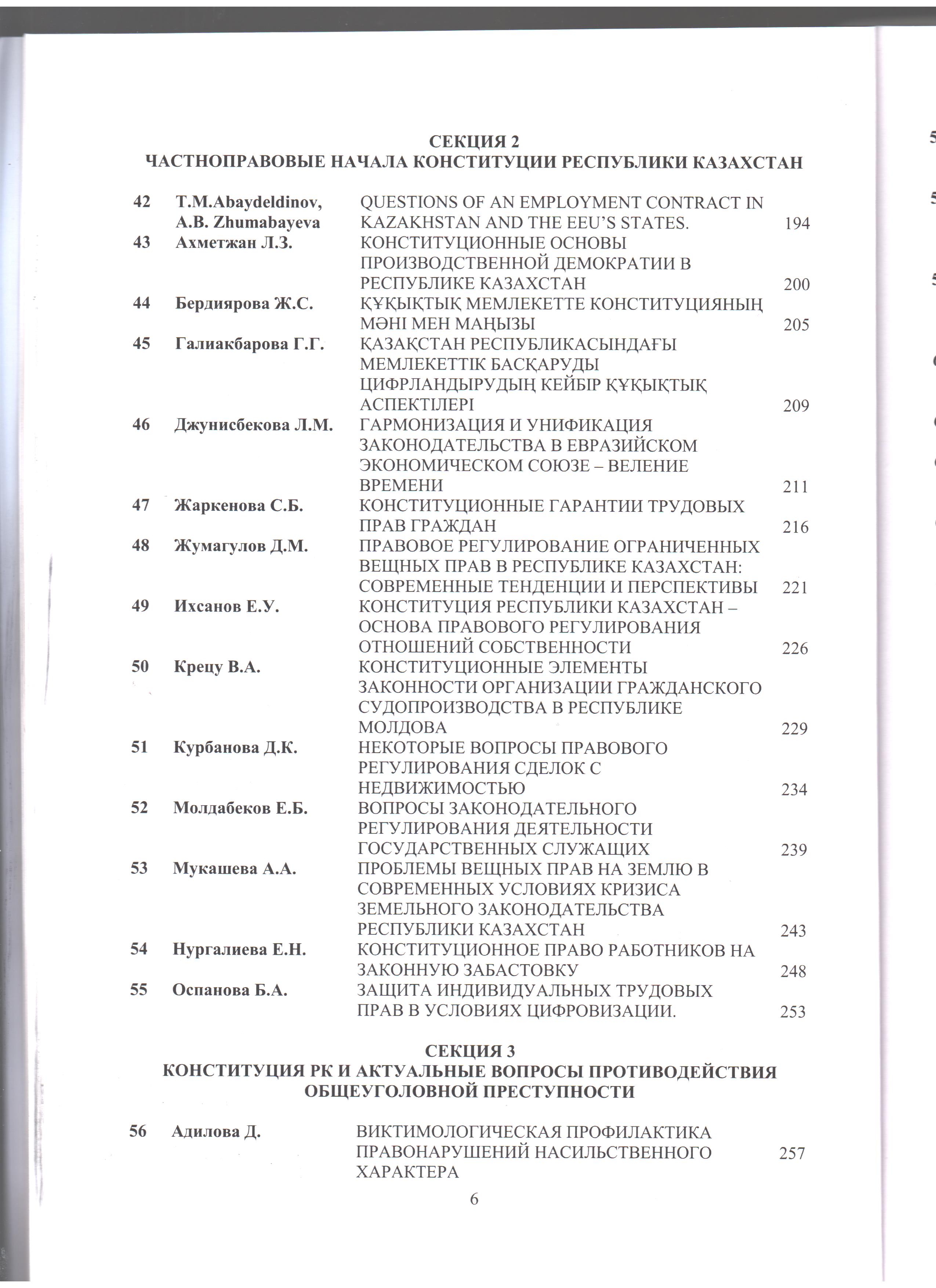 СЕКЦИЯ 2
ЧАСТНОПРАВОВЫЕ НАЧАЛА КОНСТИТУЦИИ РЕСПУБЛИКИ КАЗАХСТАН

| | | | |
|---|---|---|---|
| 42 | T.M.Abaydeldinov, A.B. Zhumabayeva | QUESTIONS OF AN EMPLOYMENT CONTRACT IN KAZAKHSTAN AND THE EEU'S STATES. | 194 |
| 43 | Ахметжан Л.З. | КОНСТИТУЦИОННЫЕ ОСНОВЫ ПРОИЗВОДСТВЕННОЙ ДЕМОКРАТИИ В РЕСПУБЛИКЕ КАЗАХСТАН | 200 |
| 44 | Бердиярова Ж.С. | ҚҰҚЫҚТЫҚ МЕМЛЕКЕТТЕ КОНСТИТУЦИЯНЫҢ МӘНІ МЕН МАҢЫЗЫ | 205 |
| 45 | Галиакбарова Г.Г. | ҚАЗАҚСТАН РЕСПУБЛИКАСЫНДАҒЫ МЕМЛЕКЕТТІК БАСҚАРУДЫ ЦИФРЛАНДЫРУДЫҢ КЕЙБІР ҚҰҚЫҚТЫҚ АСПЕКТІЛЕРІ | 209 |
| 46 | Джунисбекова Л.М. | ГАРМОНИЗАЦИЯ И УНИФИКАЦИЯ ЗАКОНОДАТЕЛЬСТВА В ЕВРАЗИЙСКОМ ЭКОНОМИЧЕСКОМ СОЮЗЕ – ВЕЛЕНИЕ ВРЕМЕНИ | 211 |
| 47 | Жаркенова С.Б. | КОНСТИТУЦИОННЫЕ ГАРАНТИИ ТРУДОВЫХ ПРАВ ГРАЖДАН | 216 |
| 48 | Жумагулов Д.М. | ПРАВОВОЕ РЕГУЛИРОВАНИЕ ОГРАНИЧЕННЫХ ВЕЩНЫХ ПРАВ В РЕСПУБЛИКЕ КАЗАХСТАН: СОВРЕМЕННЫЕ ТЕНДЕНЦИИ И ПЕРСПЕКТИВЫ | 221 |
| 49 | Ихсанов Е.У. | КОНСТИТУЦИЯ РЕСПУБЛИКИ КАЗАХСТАН – ОСНОВА ПРАВОВОГО РЕГУЛИРОВАНИЯ ОТНОШЕНИЙ СОБСТВЕННОСТИ | 226 |
| 50 | Крецу В.А. | КОНСТИТУЦИОННЫЕ ЭЛЕМЕНТЫ ЗАКОННОСТИ ОРГАНИЗАЦИИ ГРАЖДАНСКОГО СУДОПРОИЗВОДСТВА В РЕСПУБЛИКЕ МОЛДОВА | 229 |
| 51 | Курбанова Д.К. | НЕКОТОРЫЕ ВОПРОСЫ ПРАВОВОГО РЕГУЛИРОВАНИЯ СДЕЛОК С НЕДВИЖИМОСТЬЮ | 234 |
| 52 | Молдабеков Е.Б. | ВОПРОСЫ ЗАКОНОДАТЕЛЬНОГО РЕГУЛИРОВАНИЯ ДЕЯТЕЛЬНОСТИ ГОСУДАРСТВЕННЫХ СЛУЖАЩИХ | 239 |
| 53 | Мукашева А.А. | ПРОБЛЕМЫ ВЕЩНЫХ ПРАВ НА ЗЕМЛЮ В СОВРЕМЕННЫХ УСЛОВИЯХ КРИЗИСА ЗЕМЕЛЬНОГО ЗАКОНОДАТЕЛЬСТВА РЕСПУБЛИКИ КАЗАХСТАН | 243 |
| 54 | Нургалиева Е.Н. | КОНСТИТУЦИОННОЕ ПРАВО РАБОТНИКОВ НА ЗАКОННУЮ ЗАБАСТОВКУ | 248 |
| 55 | Оспанова Б.А. | ЗАЩИТА ИНДИВИДУАЛЬНЫХ ТРУДОВЫХ ПРАВ В УСЛОВИЯХ ЦИФРОВИЗАЦИИ. | 253 |

СЕКЦИЯ 3
КОНСТИТУЦИЯ РК И АКТУАЛЬНЫЕ ВОПРОСЫ ПРОТИВОДЕЙСТВИЯ ОБЩЕУГОЛОВНОЙ ПРЕСТУПНОСТИ

| | | | |
|---|---|---|---|
| 56 | Адилова Д. | ВИКТИМОЛОГИЧЕСКАЯ ПРОФИЛАКТИКА ПРАВОНАРУШЕНИЙ НАСИЛЬСТВЕННОГО ХАРАКТЕРА | 257 |

6